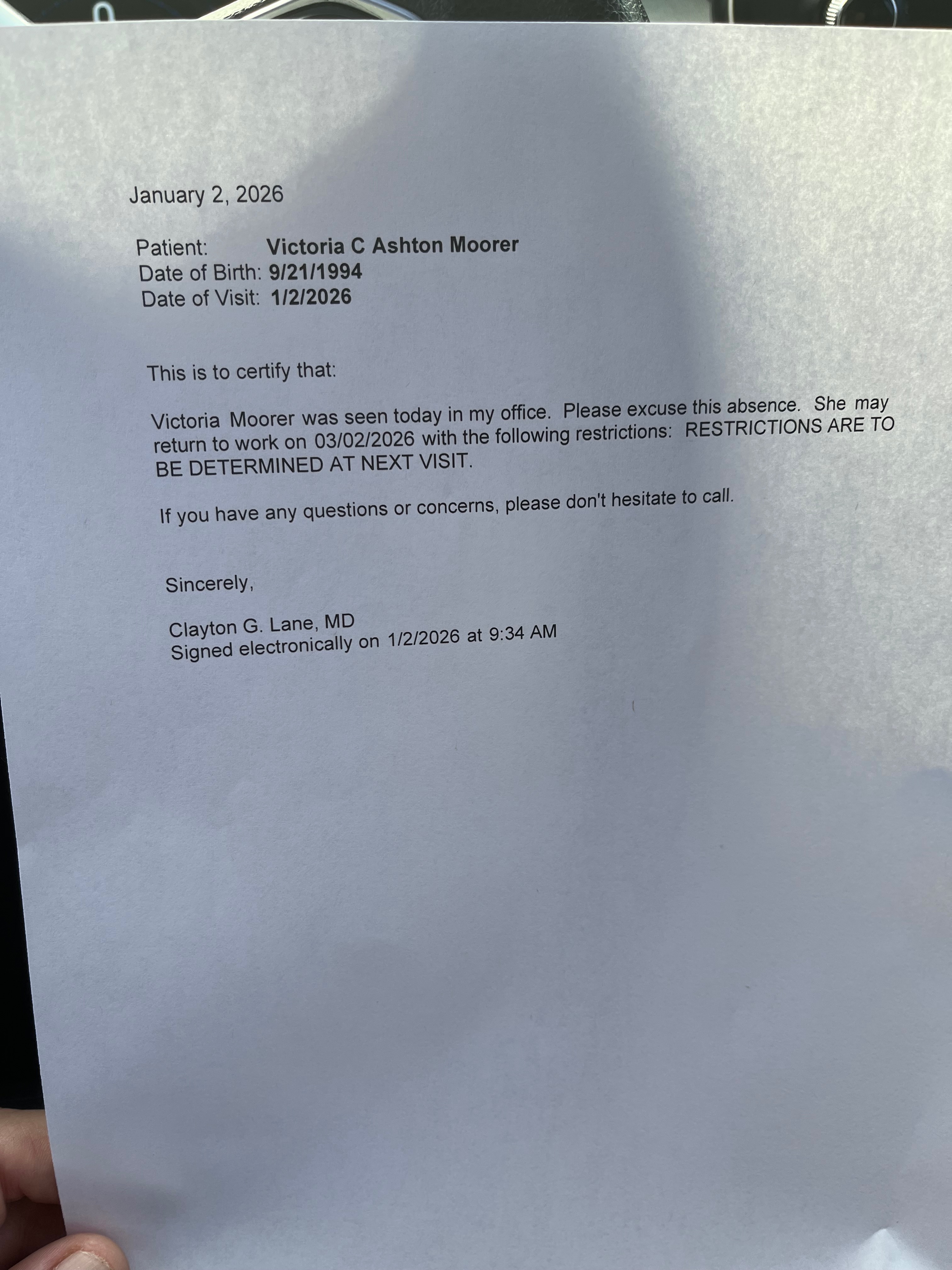 January 2, 2026

Patient: Victoria C Ashton Moorer
Date of Birth: 9/21/1994
Date of Visit: 1/2/2026

This is to certify that:

Victoria Moorer was seen today in my office. Please excuse this absence. She may return to work on 03/02/2026 with the following restrictions: RESTRICTIONS ARE TO BE DETERMINED AT NEXT VISIT.

If you have any questions or concerns, please don't hesitate to call.

Sincerely,

Clayton G. Lane, MD
Signed electronically on 1/2/2026 at 9:34 AM